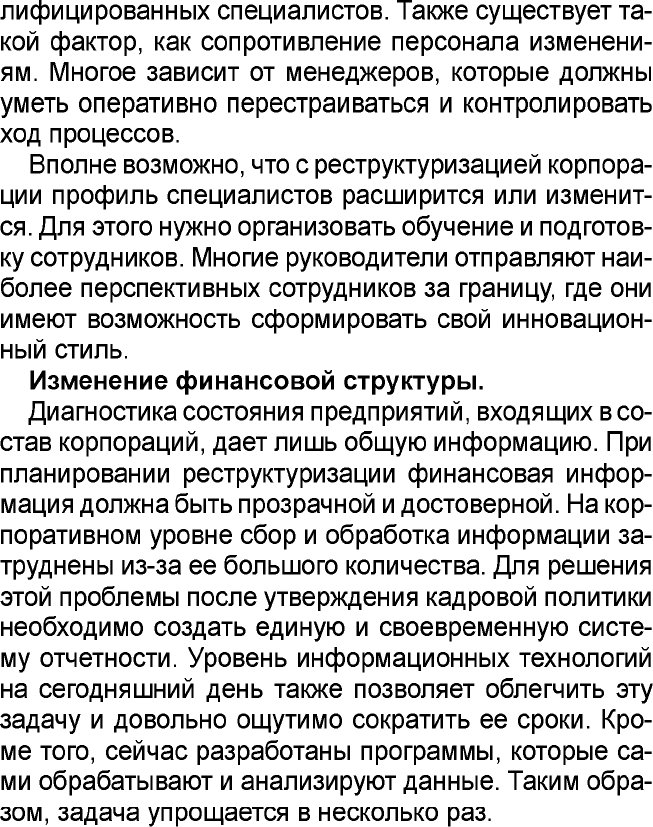 лифицированных специалистов. Также существует такой фактор, как сопротивление персонала изменениям. Многое зависит от менеджеров, которые должны уметь оперативно перестраиваться и контролировать ход процессов.

Вполне возможно, что с реструктуризацией корпорации профиль специалистов расширится или изменится. Для этого нужно организовать обучение и подготовку сотрудников. Многие руководители отправляют наиболее перспективных сотрудников за границу, где они имеют возможность сформировать свой инновационный стиль.

Изменение финансовой структуры.

Диагностика состояния предприятий, входящих в состав корпораций, дает лишь общую информацию. При планировании реструктуризации финансовая информация должна быть прозрачной и достоверной. На корпоративном уровне сбор и обработка информации затруднены из-за ее большого количества. Для решения этой проблемы после утверждения кадровой политики необходимо создать единую и своевременную систему отчетности. Уровень информационных технологий на сегодняшний день также позволяет облегчить эту задачу и довольно ощутимо сократить ее сроки. Кроме того, сейчас разработаны программы, которые сами обрабатывают и анализируют данные. Таким образом, задача упрощается в несколько раз.